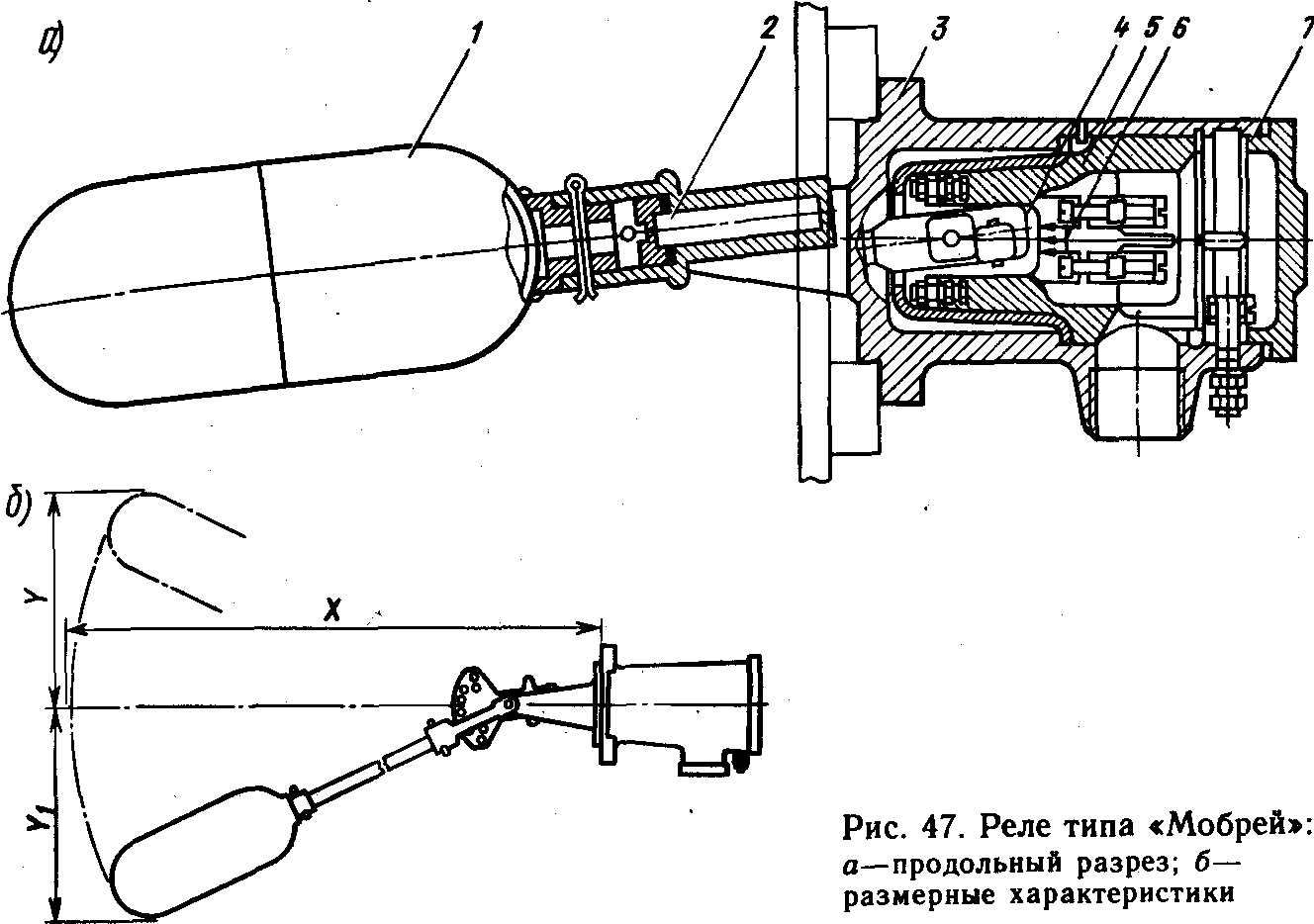 а)
1
2
3
4 5 6
7
б)
Y
X
$Y_1$

Рис. 47. Реле типа «Мобрей»: а—продольный разрез; б—размерные характеристики